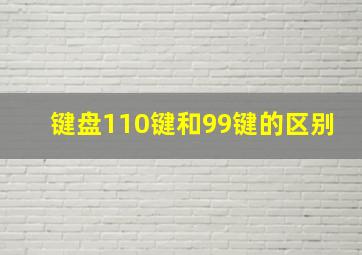 键盘110键和99键的区别